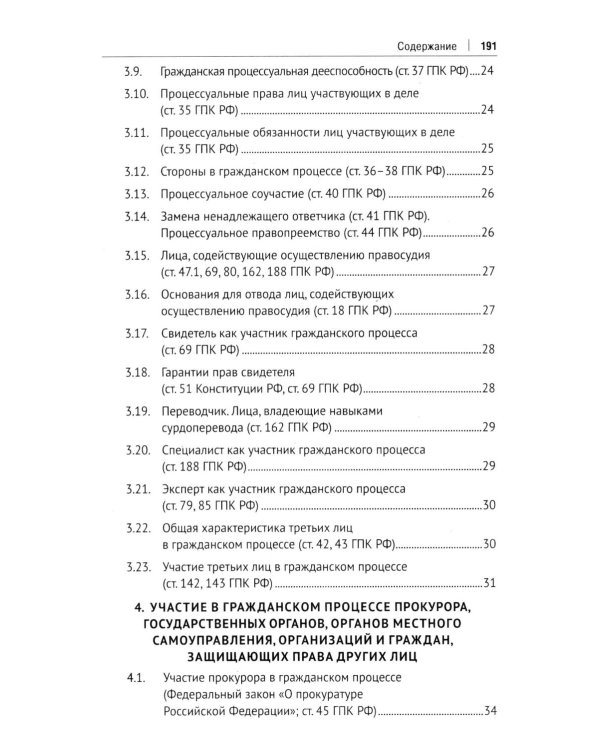 Содержание | 191

3.9. Гражданская процессуальная дееспособность (ст. 37 ГПК РФ) 24

3.10. Процессуальные права лиц участвующих в деле (ст. 35 ГПК РФ) 24

3.11. Процессуальные обязанности лиц участвующих в деле (ст. 35 ГПК РФ) 25

3.12. Стороны в гражданском процессе (ст. 36–38 ГПК РФ) 25

3.13. Процессуальное соучастие (ст. 40 ГПК РФ) 26

3.14. Замена ненадлежащего ответчика (ст. 41 ГПК РФ). Процессуальное правопреемство (ст. 44 ГПК РФ) 26

3.15. Лица, содействующие осуществлению правосудия (ст. 47.1, 69, 80, 162, 188 ГПК РФ) 27

3.16. Основания для отвода лиц, содействующих осуществлению правосудия (ст. 18 ГПК РФ) 27

3.17. Свидетель как участник гражданского процесса (ст. 69 ГПК РФ) 28

3.18. Гарантии прав свидетеля (ст. 51 Конституции РФ, ст. 69 ГПК РФ) 28

3.19. Переводчик. Лица, владеющие навыками сурдоперевода (ст. 162 ГПК РФ) 29

3.20. Специалист как участник гражданского процесса (ст. 188 ГПК РФ) 29

3.21. Эксперт как участник гражданского процесса (ст. 79, 85 ГПК РФ) 30

3.22. Общая характеристика третьих лиц в гражданском процессе (ст. 42, 43 ГПК РФ) 30

3.23. Участие третьих лиц в гражданском процессе (ст. 142, 143 ГПК РФ) 31

4. УЧАСТИЕ В ГРАЖДАНСКОМ ПРОЦЕССЕ ПРОКУРОРА, ГОСУДАРСТВЕННЫХ ОРГАНОВ, ОРГАНОВ МЕСТНОГО САМОУПРАВЛЕНИЯ, ОРГАНИЗАЦИЙ И ГРАЖДАН, ЗАЩИЩАЮЩИХ ПРАВА ДРУГИХ ЛИЦ

4.1. Участие прокурора в гражданском процессе (Федеральный закон «О прокуратуре Российской Федерации»; ст. 45 ГПК РФ) 34